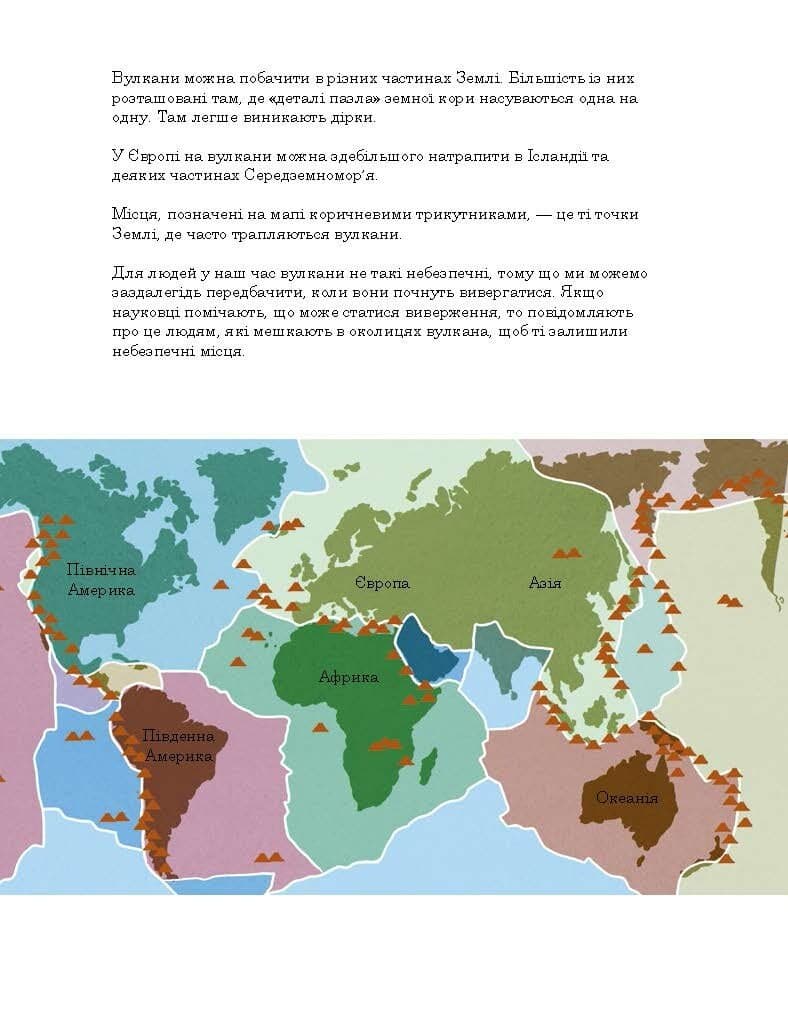 Вулкани можна побачити в різних частинах Землі. Більшість із них розташовані там, де «деталі пазла» земної кори насуваються одна на одну. Там легше виникають дірки.

У Європі на вулкани можна здебільшого натрапити в Ісландії та деяких частинах Середземномор'я.

Місця, позначені на мапі коричневими трикутниками, — це ті точки Землі, де часто трапляються вулкани.

Для людей у наш час вулкани не такі небезпечні, тому що ми можемо заздалегідь передбачити, коли вони почнуть вивергатися. Якщо науковці помічають, що може статися виверження, то повідомляють про це людям, які мешкають в околицях вулкана, щоб ті залишили небезпечні місця.

Північна Америка

Європа

Азія

Африка

Південна Америка

Океанія